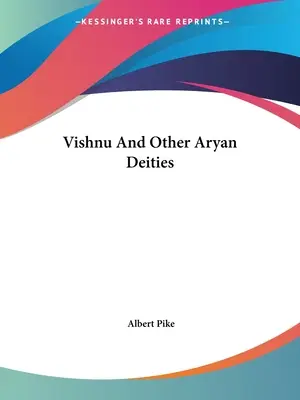 —KESSINGER'S RARE REPRINTS—

Vishnu And Other Aryan Deities

Albert Pike